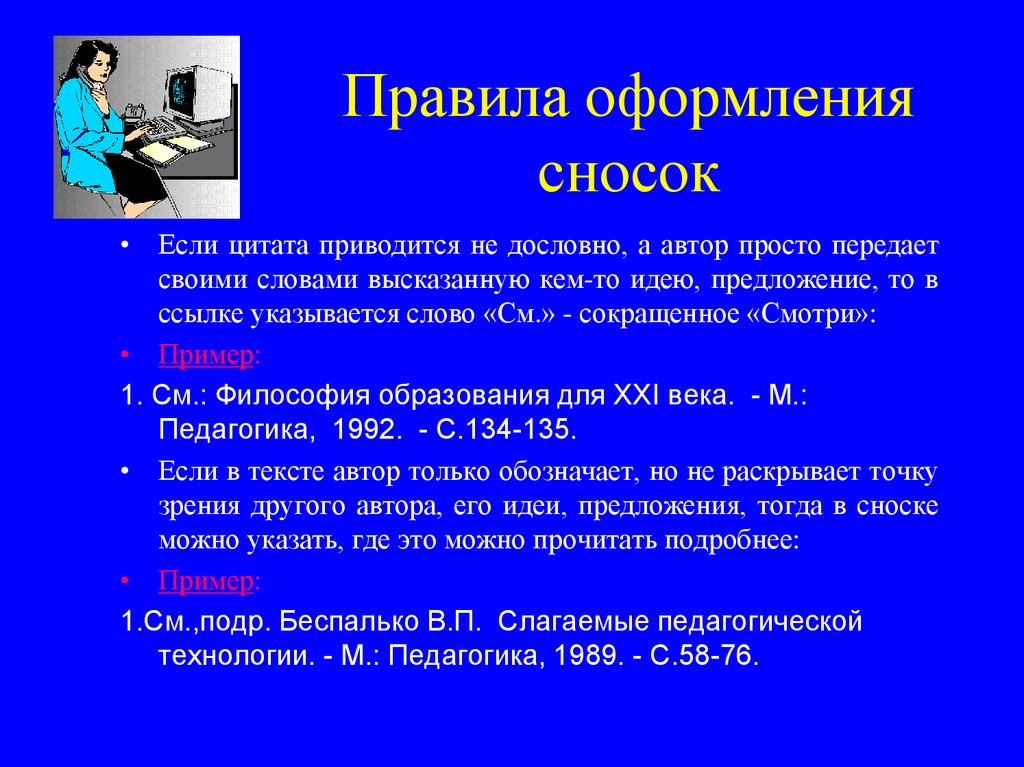 Правила оформления сносок

• Если цитата приводится не дословно, а автор просто передает своими словами высказанную кем-то идею, предложение, то в ссылке указывается слово «См.» - сокращенное «Смотри»:

• Пример:

1. См.: Философия образования для XXI века. - М.: Педагогика, 1992. - С.134-135.

• Если в тексте автор только обозначает, но не раскрывает точку зрения другого автора, его идеи, предложения, тогда в сноске можно указать, где это можно прочитать подробнее:

• Пример:

1.См.,подр. Беспалько В.П. Слагаемые педагогической технологии. - М.: Педагогика, 1989. - С.58-76.